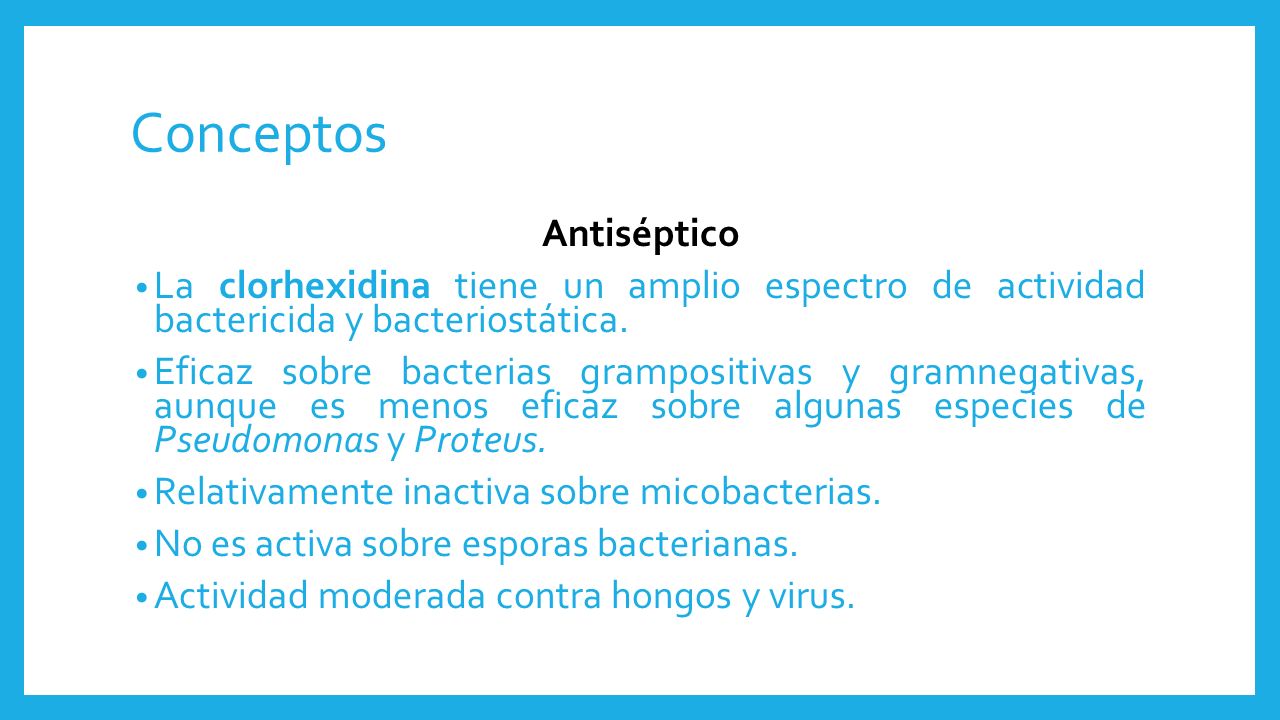 Conceptos

Antiséptico

• La clorhexidina tiene un amplio espectro de actividad bactericida y bacteriostática.

• Eficaz sobre bacterias grampositivas y gramnegativas, aunque es menos eficaz sobre algunas especies de Pseudomonas y Proteus.

• Relativamente inactiva sobre micobacterias.

• No es activa sobre esporas bacterianas.

• Actividad moderada contra hongos y virus.